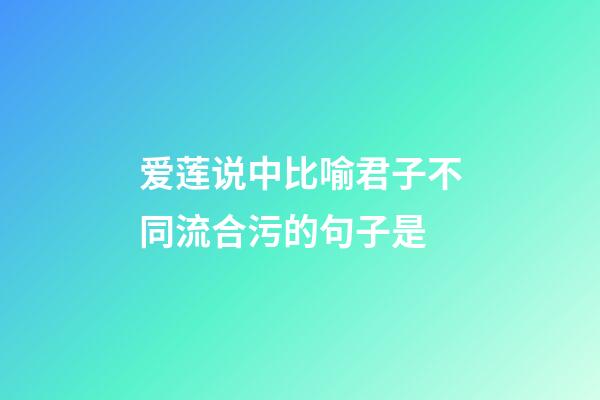 爱莲说中比喻君子不同流合污的句子是